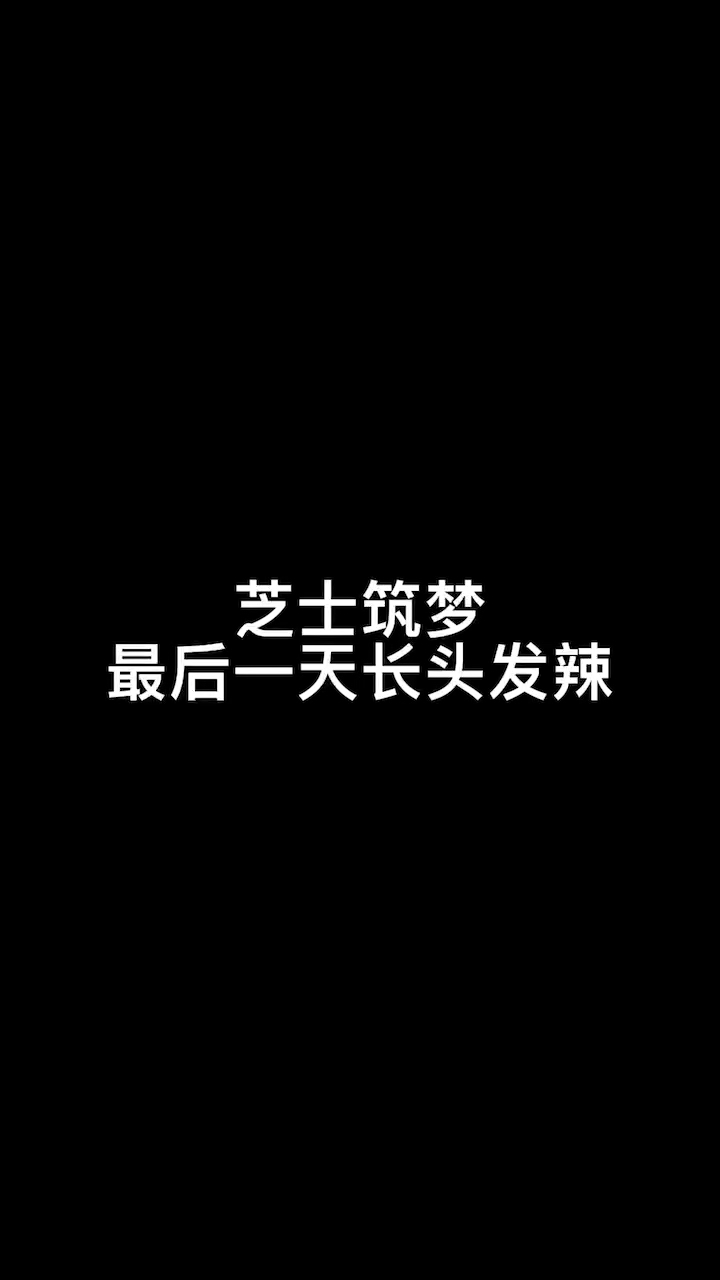 芝士筑梦
最后一天长头发辣